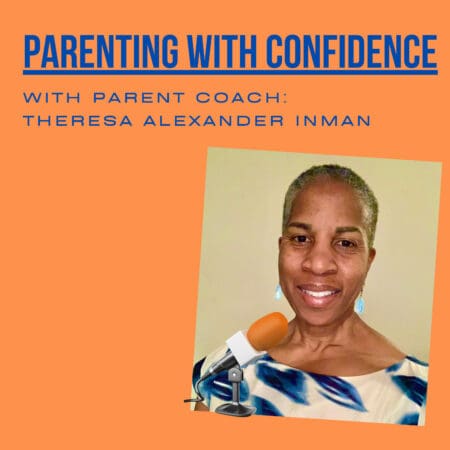 PARENTING WITH CONFIDENCE

WITH PARENT COACH:
THERESA ALEXANDER INMAN